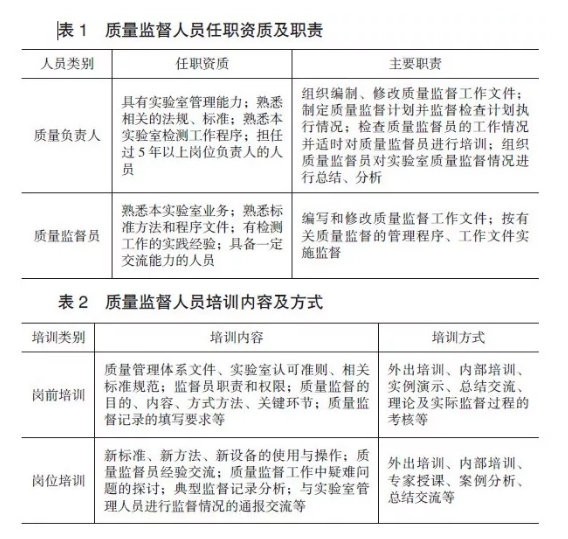 表 1　质量监督人员任职资质及职责

| 人员类别 | 任职资质 | 主要职责 |
|---|---|---|
| 质量负责人 | 具有实验室管理能力；熟悉相关的法规、标准；熟悉本实验室检测工作程序；担任过 5 年以上岗位负责人的人员 | 组织编制、修改质量监督工作文件；制定质量监督计划并监督检查计划执行情况；检查质量监督员的工作情况并适时对质量监督员进行培训；组织质量监督员对实验室质量监督情况进行总结、分析 |
| 质量监督员 | 熟悉本实验室业务；熟悉标准方法和程序文件；有检测工作的实践经验；具备一定交流能力的人员 | 编写和修改质量监督工作文件；按有关质量监督的管理程序、工作文件实施监督 |

表 2　质量监督人员培训内容及方式

| 培训类别 | 培训内容 | 培训方式 |
|---|---|---|
| 岗前培训 | 质量管理体系文件、实验室认可准则、相关标准规范；监督员职责和权限；质量监督的目的、内容、方式方法、关键环节；质量监督记录的填写要求等 | 外出培训、内部培训、实例演示、总结交流、理论及实际监督过程的考核等 |
| 岗位培训 | 新标准、新方法、新设备的使用与操作；质量监督员经验交流；质量监督工作中疑难问题的探讨；典型监督记录分析；与实验室管理人员进行监督情况的通报交流等 | 外出培训、内部培训、专家授课、案例分析、总结交流等 |